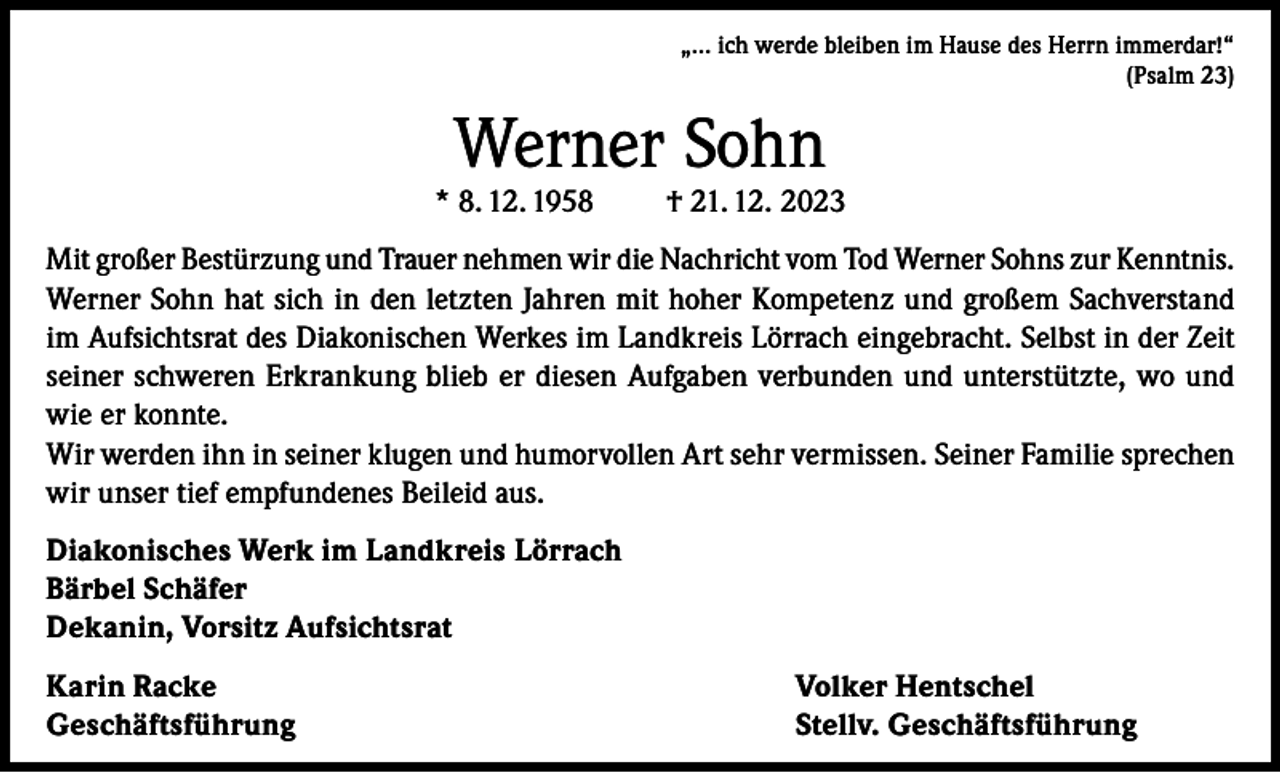 „... ich werde bleiben im Hause des Herrn immerdar!“
(Psalm 23)

Werner Sohn

* 8. 12. 1958 † 21. 12. 2023

Mit großer Bestürzung und Trauer nehmen wir die Nachricht vom Tod Werner Sohns zur Kenntnis. Werner Sohn hat sich in den letzten Jahren mit hoher Kompetenz und großem Sachverstand im Aufsichtsrat des Diakonischen Werkes im Landkreis Lörrach eingebracht. Selbst in der Zeit seiner schweren Erkrankung blieb er diesen Aufgaben verbunden und unterstützte, wo und wie er konnte.
Wir werden ihn in seiner klugen und humorvollen Art sehr vermissen. Seiner Familie sprechen wir unser tief empfundenes Beileid aus.

Diakonisches Werk im Landkreis Lörrach
Bärbel Schäfer
Dekanin, Vorsitz Aufsichtsrat

Karin Racke
Geschäftsführung

Volker Hentschel
Stellv. Geschäftsführung